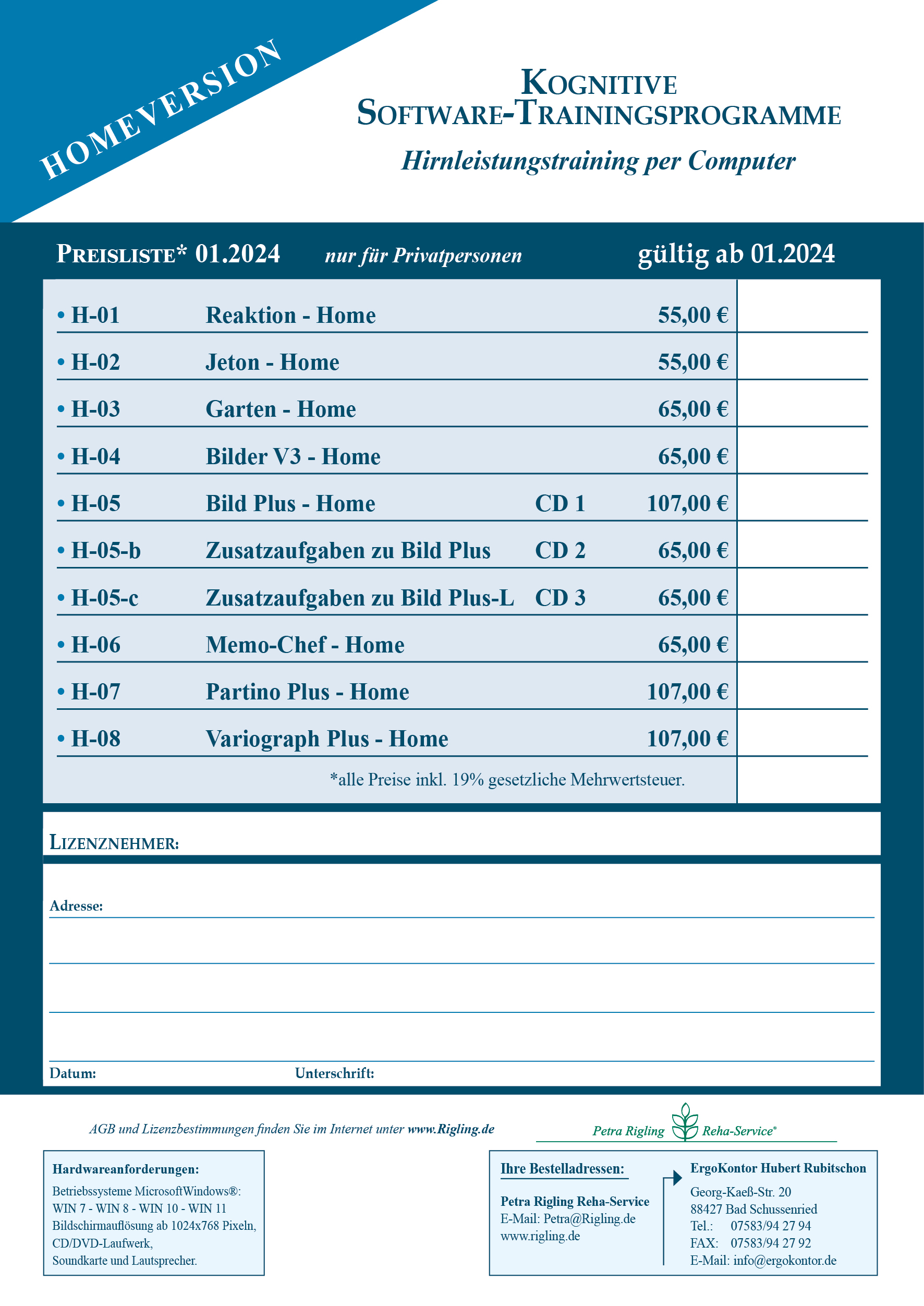 HOMEVERSION

KOGNITIVE
SOFTWARE-TRAININGSPROGRAMME

Hirnleistungstraining per Computer

PREISLISTE* 01.2024 nur für Privatpersonen gültig ab 01.2024

| | | | | |
|---|---|---|---|---|
| • H-01 | Reaktion - Home | | 55,00 € | |
| • H-02 | Jeton - Home | | 55,00 € | |
| • H-03 | Garten - Home | | 65,00 € | |
| • H-04 | Bilder V3 - Home | | 65,00 € | |
| • H-05 | Bild Plus - Home | CD 1 | 107,00 € | |
| • H-05-b | Zusatzaufgaben zu Bild Plus | CD 2 | 65,00 € | |
| • H-05-c | Zusatzaufgaben zu Bild Plus-L | CD 3 | 65,00 € | |
| • H-06 | Memo-Chef - Home | | 65,00 € | |
| • H-07 | Partino Plus - Home | | 107,00 € | |
| • H-08 | Variograph Plus - Home | | 107,00 € | |

*alle Preise inkl. 19% gesetzliche Mehrwertsteuer.

LIZENZNEHMER:

Adresse:

Datum: Unterschrift:

AGB und Lizenzbestimmungen finden Sie im Internet unter www.Rigling.de

Petra Rigling Reha-Service®

Hardwareanforderungen:
Betriebssysteme MicrosoftWindows®:
WIN 7 - WIN 8 - WIN 10 - WIN 11
Bildschirmauflösung ab 1024x768 Pixeln,
CD/DVD-Laufwerk,
Soundkarte und Lautsprecher.

Ihre Bestelladressen:

Petra Rigling Reha-Service
E-Mail: Petra@Rigling.de
www.rigling.de

ErgoKontor Hubert Rubitschon
Georg-Kaeß-Str. 20
88427 Bad Schussenried
Tel.: 07583/94 27 94
FAX: 07583/94 27 92
E-Mail: info@ergokontor.de